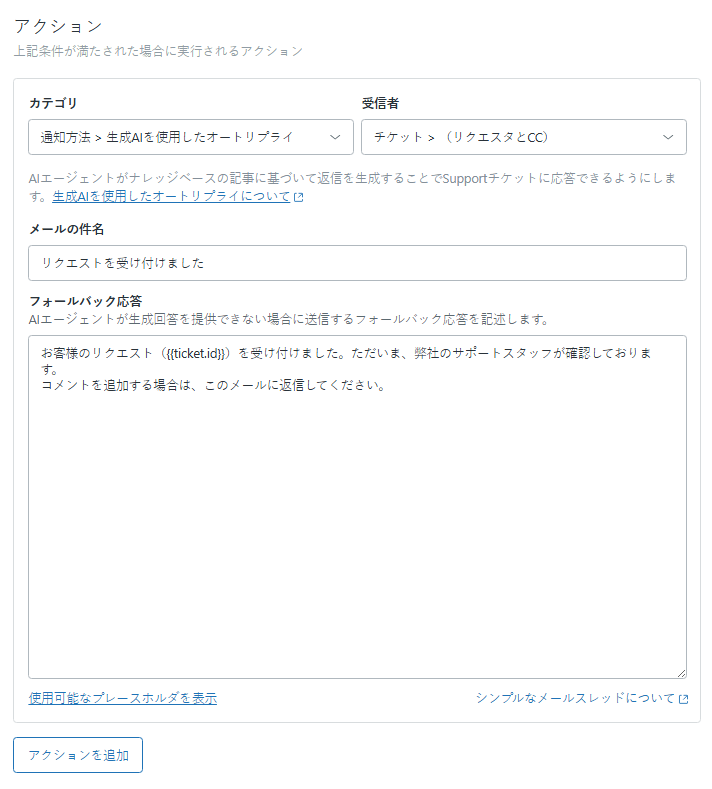 アクション
上記条件が満たされた場合に実行されるアクション

カテゴリ
通知方法 > 生成AIを使用したオートリプライ

受信者
チケット > （リクエスタとCC）

AIエージェントがナレッジベースの記事に基づいて返信を生成することでSupportチケットに応答できるようにします。生成AIを使用したオートリプライについて

メールの件名
リクエストを受け付けました

フォールバック応答
AIエージェントが生成回答を提供できない場合に送信するフォールバック応答を記述します。

お客様のリクエスト（{{ticket.id}}）を受け付けました。ただいま、弊社のサポートスタッフが確認しております。
コメントを追加する場合は、このメールに返信してください。

使用可能なプレースホルダを表示

シンプルなメールスレッドについて

アクションを追加